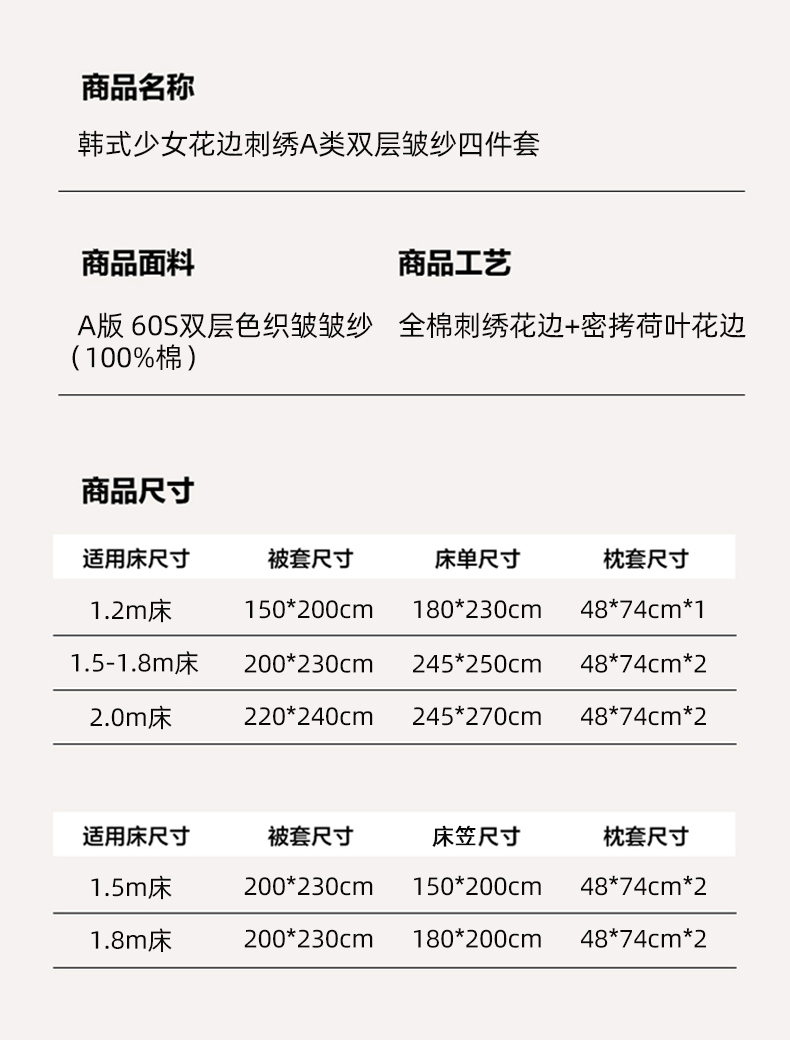 商品名称

韩式少女花边刺绣A类双层皱纱四件套

商品面料

A版 60S双层色织皱皱纱（100%棉）

商品工艺

全棉刺绣花边+密拷荷叶花边

商品尺寸

| 适用床尺寸 | 被套尺寸 | 床单尺寸 | 枕套尺寸 |
|---|---|---|---|
| 1.2m床 | 150*200cm | 180*230cm | 48*74cm*1 |
| 1.5-1.8m床 | 200*230cm | 245*250cm | 48*74cm*2 |
| 2.0m床 | 220*240cm | 245*270cm | 48*74cm*2 |

| 适用床尺寸 | 被套尺寸 | 床笠尺寸 | 枕套尺寸 |
|---|---|---|---|
| 1.5m床 | 200*230cm | 150*200cm | 48*74cm*2 |
| 1.8m床 | 200*230cm | 180*200cm | 48*74cm*2 |